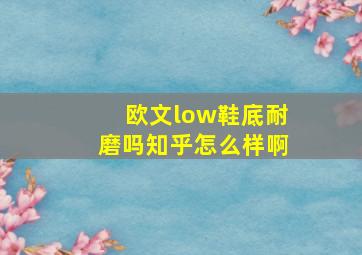 欧文low鞋底耐磨吗知乎怎么样啊